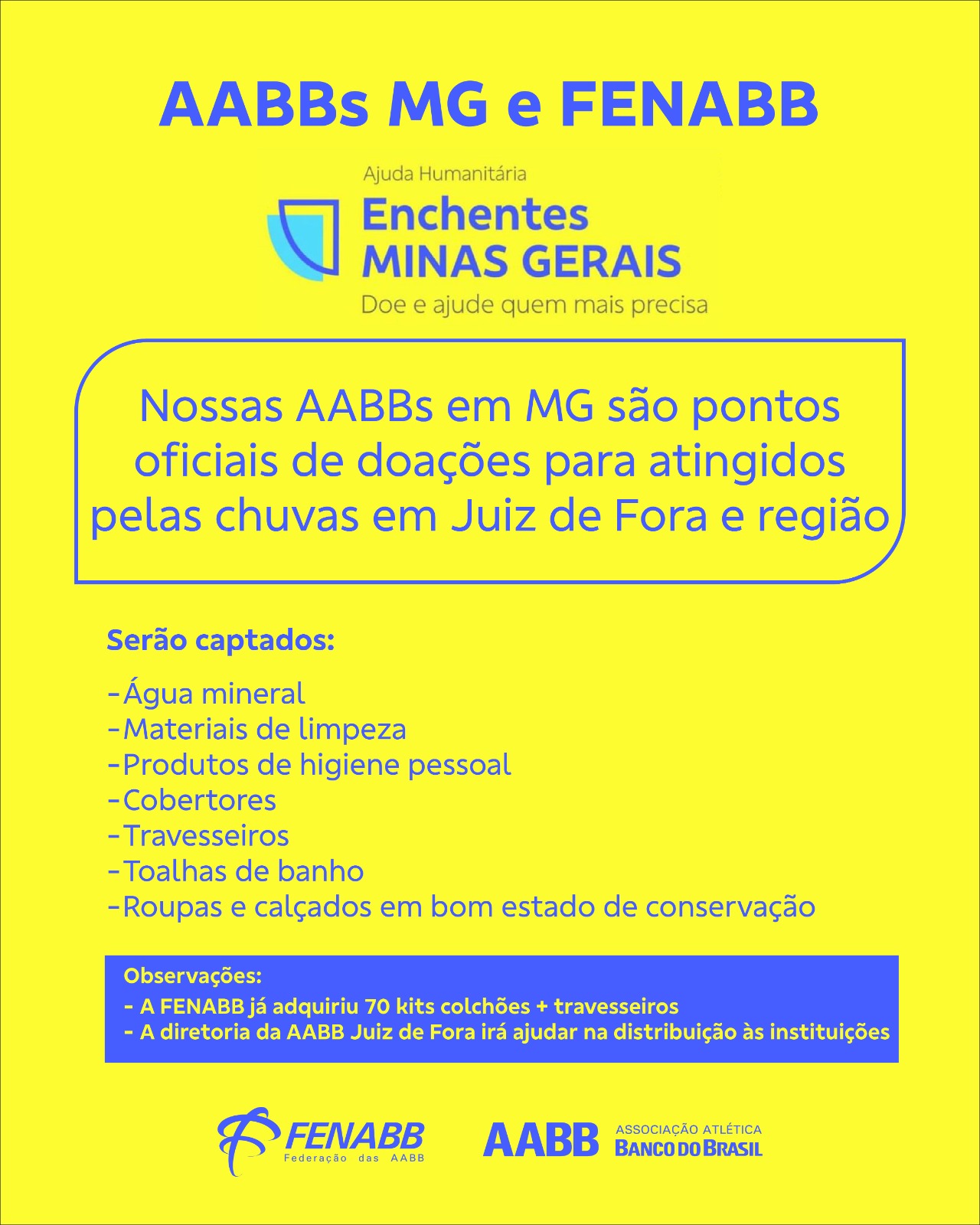 AABBs MG e FENABB

Ajuda Humanitária
Enchentes
MINAS GERAIS
Doe e ajude quem mais precisa

Nossas AABBs em MG são pontos oficiais de doações para atingidos pelas chuvas em Juiz de Fora e região

Serão captados:

-Água mineral
-Materiais de limpeza
-Produtos de higiene pessoal
-Cobertores
-Travesseiros
-Toalhas de banho
-Roupas e calçados em bom estado de conservação

Observações:
- A FENABB já adquiriu 70 kits colchões + travesseiros
- A diretoria da AABB Juiz de Fora irá ajudar na distribuição às instituições

FENABB
Federação das AABB

AABB ASSOCIAÇÃO ATLÉTICA BANCO DO BRASIL